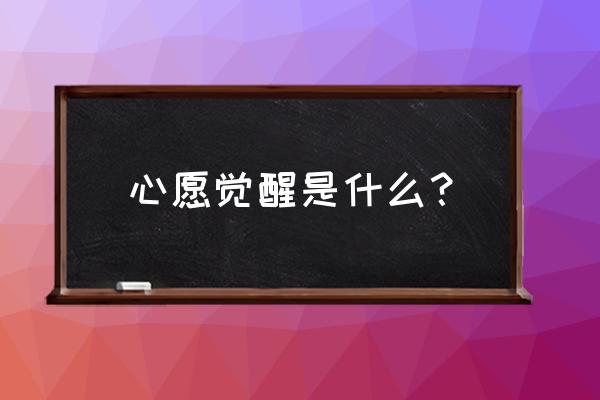 心愿觉醒是什么？